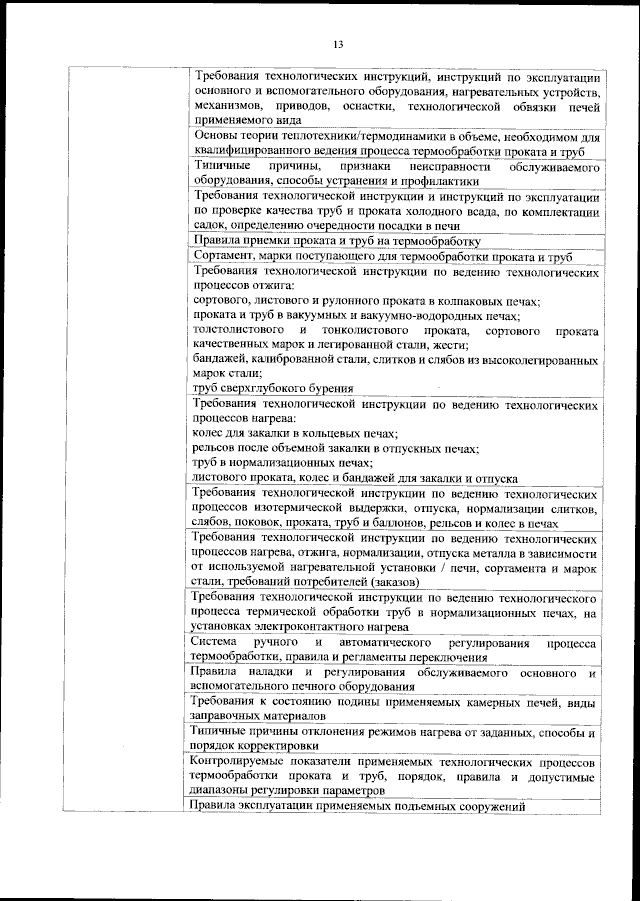 13

| | |
|---|---|
| | Требования технологических инструкций, инструкций по эксплуатации основного и вспомогательного оборудования, нагревательных устройств, механизмов, приводов, оснастки, технологической обвязки печей применяемого вида |
| | Основы теории теплотехники/термодинамики в объеме, необходимом для квалифицированного ведения процесса термообработки проката и труб |
| | Типичные причины, признаки неисправности обслуживаемого оборудования, способы устранения и профилактики |
| | Требования технологической инструкции и инструкций по эксплуатации по проверке качества труб и проката холодного всада, по комплектации садок, определению очередности посадки в печи |
| | Правила приемки проката и труб на термообработку |
| | Сортамент, марки поступающего для термообработки проката и труб |
| | Требования технологической инструкции по ведению технологических процессов отжига: сортового, листового и рулонного проката в колпаковых печах; проката и труб в вакуумных и вакуумно-водородных печах; толстолистового и тонколистового проката, сортового проката качественных марок и легированной стали, жести; бандажей, калиброванной стали, слитков и слябов из высоколегированных марок стали; труб сверхглубокого бурения |
| | Требования технологической инструкции по ведению технологических процессов нагрева: колес для закалки в кольцевых печах; рельсов после объемной закалки в отпускных печах; труб в нормализационных печах; листового проката, колес и бандажей для закалки и отпуска |
| | Требования технологической инструкции по ведению технологических процессов изотермической выдержки, отпуска, нормализации слитков, слябов, поковок, проката, труб и баллонов, рельсов и колес в печах |
| | Требования технологической инструкции по ведению технологических процессов нагрева, отжига, нормализации, отпуска металла в зависимости от используемой нагревательной установки / печи, сортамента и марок стали, требований потребителей (заказов) |
| | Требования технологической инструкции по ведению технологического процесса термической обработки труб в нормализационных печах, на установках электроконтактного нагрева |
| | Система ручного и автоматического регулирования процесса термообработки, правила и регламенты переключения |
| | Правила наладки и регулирования обслуживаемого основного и вспомогательного печного оборудования |
| | Требования к состоянию подины применяемых камерных печей, виды заправочных материалов |
| | Типичные причины отклонения режимов нагрева от заданных, способы и порядок корректировки |
| | Контролируемые показатели применяемых технологических процессов термообработки проката и труб, порядок, правила и допустимые диапазоны регулировки параметров |
| | Правила эксплуатации применяемых подъемных сооружений |